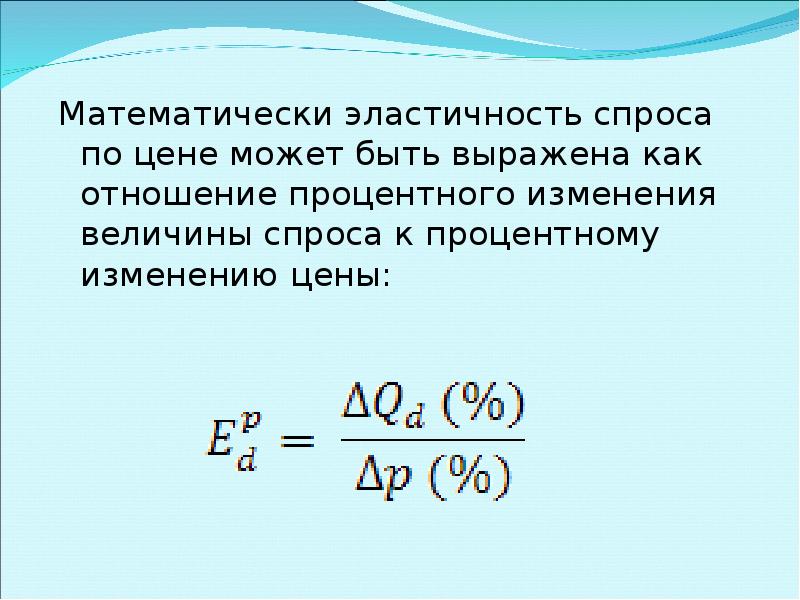 Математически эластичность спроса по цене может быть выражена как отношение процентного изменения величины спроса к процентному изменению цены:

$E_d^p = \frac{\Delta Q_d\ (\%)}{\Delta p\ (\%)}$